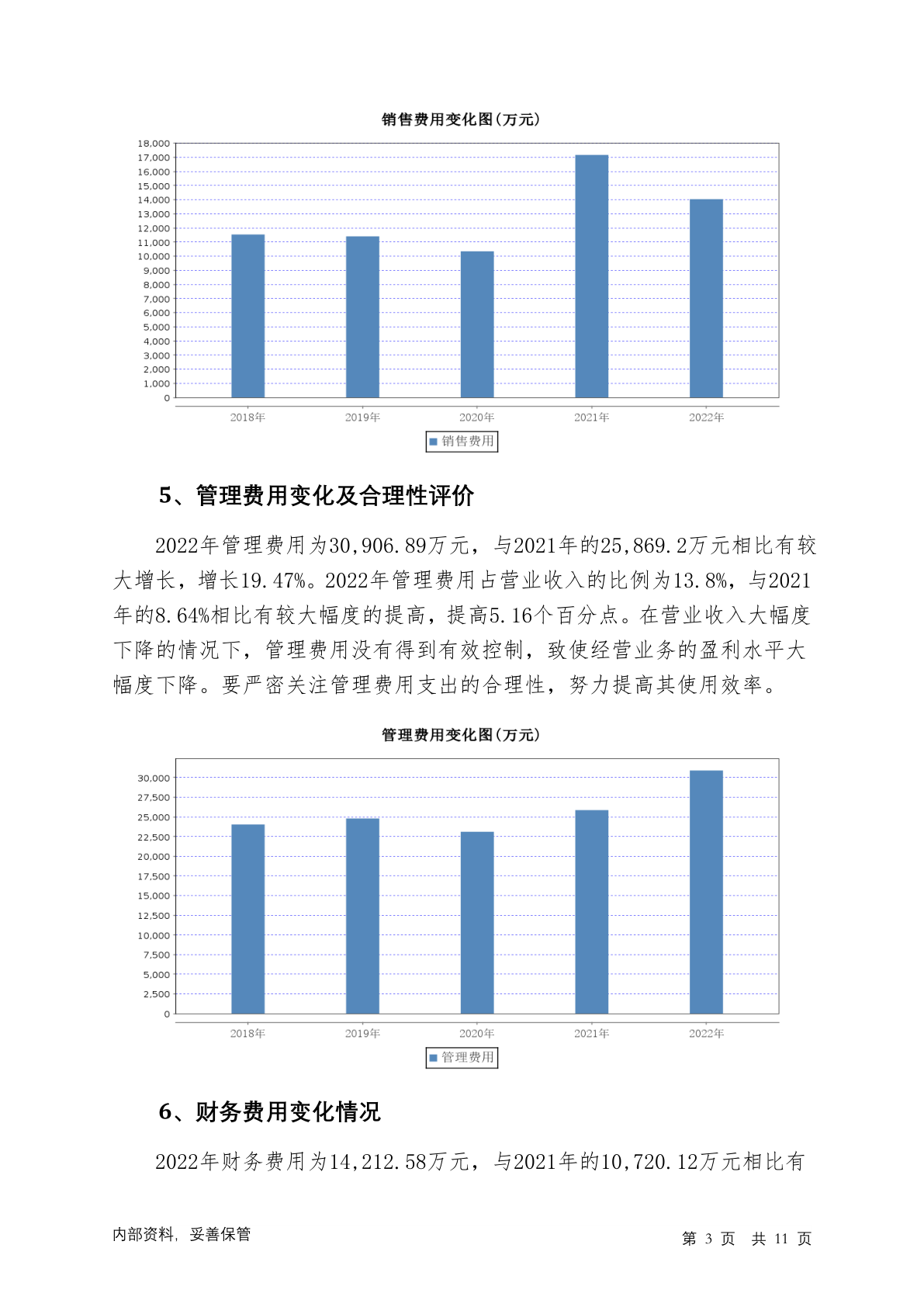 销售费用变化图(万元)

18,000
17,000
16,000
15,000
14,000
13,000
12,000
11,000
10,000
9,000
8,000
7,000
6,000
5,000
4,000
3,000
2,000
1,000
0

2018年 2019年 2020年 2021年 2022年

销售费用

5、管理费用变化及合理性评价

2022年管理费用为30,906.89万元，与2021年的25,869.2万元相比有较大增长，增长19.47%。2022年管理费用占营业收入的比例为13.8%，与2021年的8.64%相比有较大幅度的提高，提高5.16个百分点。在营业收入大幅度下降的情况下，管理费用没有得到有效控制，致使经营业务的盈利水平大幅度下降。要严密关注管理费用支出的合理性，努力提高其使用效率。

管理费用变化图(万元)

30,000
27,500
25,000
22,500
20,000
17,500
15,000
12,500
10,000
7,500
5,000
2,500
0

2018年 2019年 2020年 2021年 2022年

管理费用

6、财务费用变化情况

2022年财务费用为14,212.58万元，与2021年的10,720.12万元相比有

内部资料，妥善保管

第 3 页 共 11 页